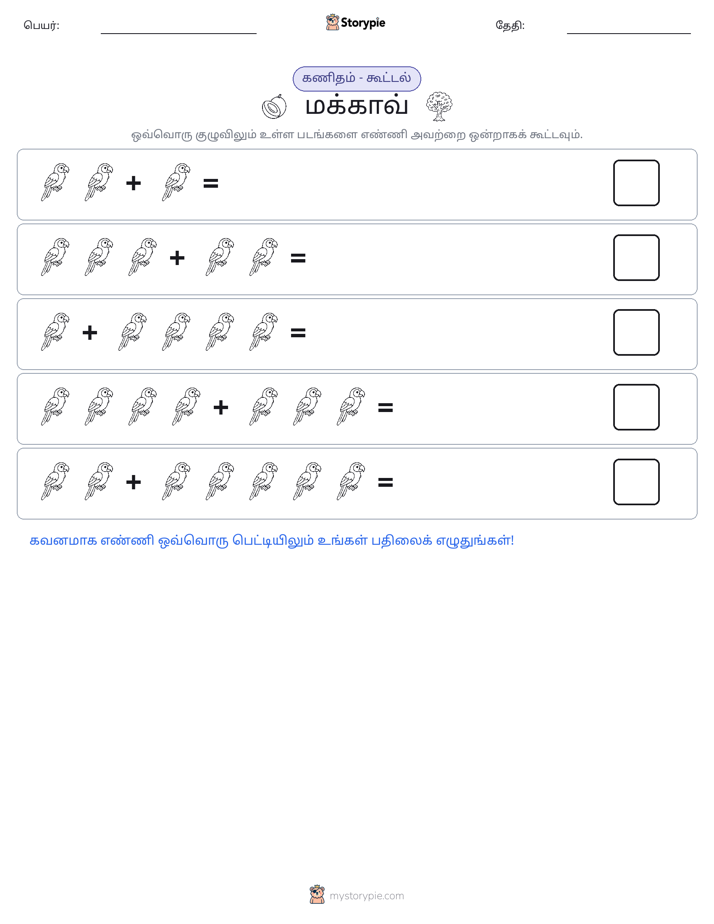 பெயர்: Storypie தேதி:

கணிதம் - கூட்டல்

மக்காவ்

ஒவ்வொரு குழுவிலும் உள்ள படங்களை எண்ணி அவற்றை ஒன்றாகக் கூட்டவும்.

+ =

+ =

+ =

+ =

+ =

கவனமாக எண்ணி ஒவ்வொரு பெட்டியிலும் உங்கள் பதிலைக் எழுதுங்கள்!

mystorypie.com